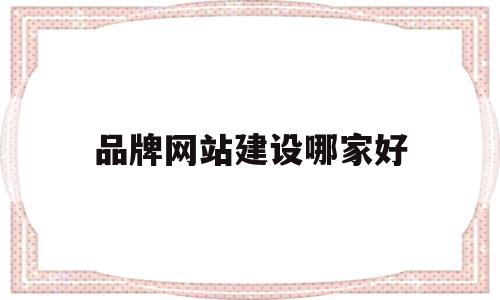 品牌网站建设哪家好